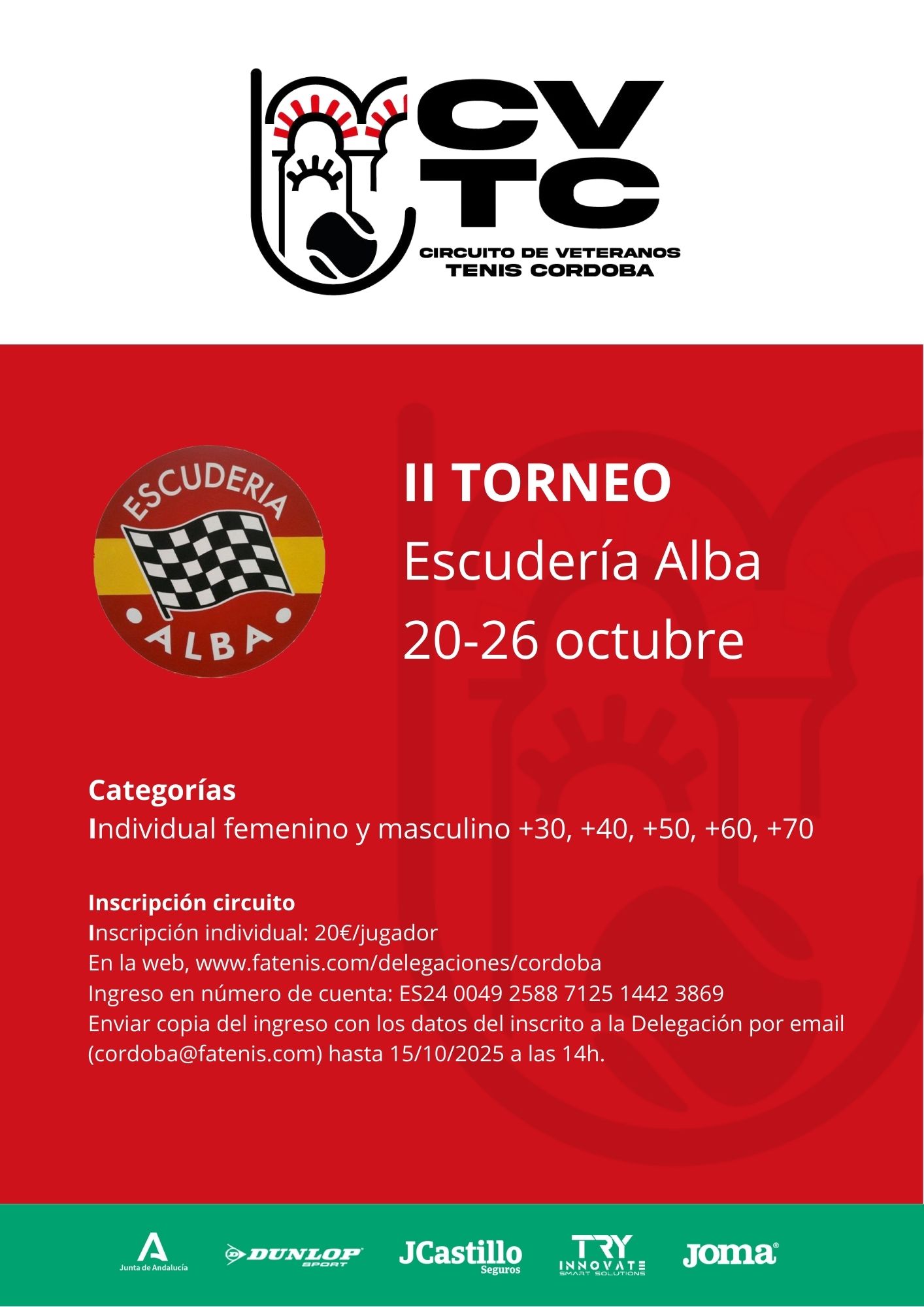 CV
TC
CIRCUITO DE VETERANOS
TENIS CORDOBA

ESCUDERIA
ALBA

II TORNEO
Escudería Alba
20-26 octubre

Categorías
Individual femenino y masculino +30, +40, +50, +60, +70

Inscripción circuito
Inscripción individual: 20€/jugador
En la web, www.fatenis.com/delegaciones/cordoba
Ingreso en número de cuenta: ES24 0049 2588 7125 1442 3869
Enviar copia del ingreso con los datos del inscrito a la Delegación por email (cordoba@fatenis.com) hasta 15/10/2025 a las 14h.

Junta de Andalucía
DUNLOP SPORT
JCastillo Seguros
TRY INNOVATE SMART SOLUTIONS
Joma